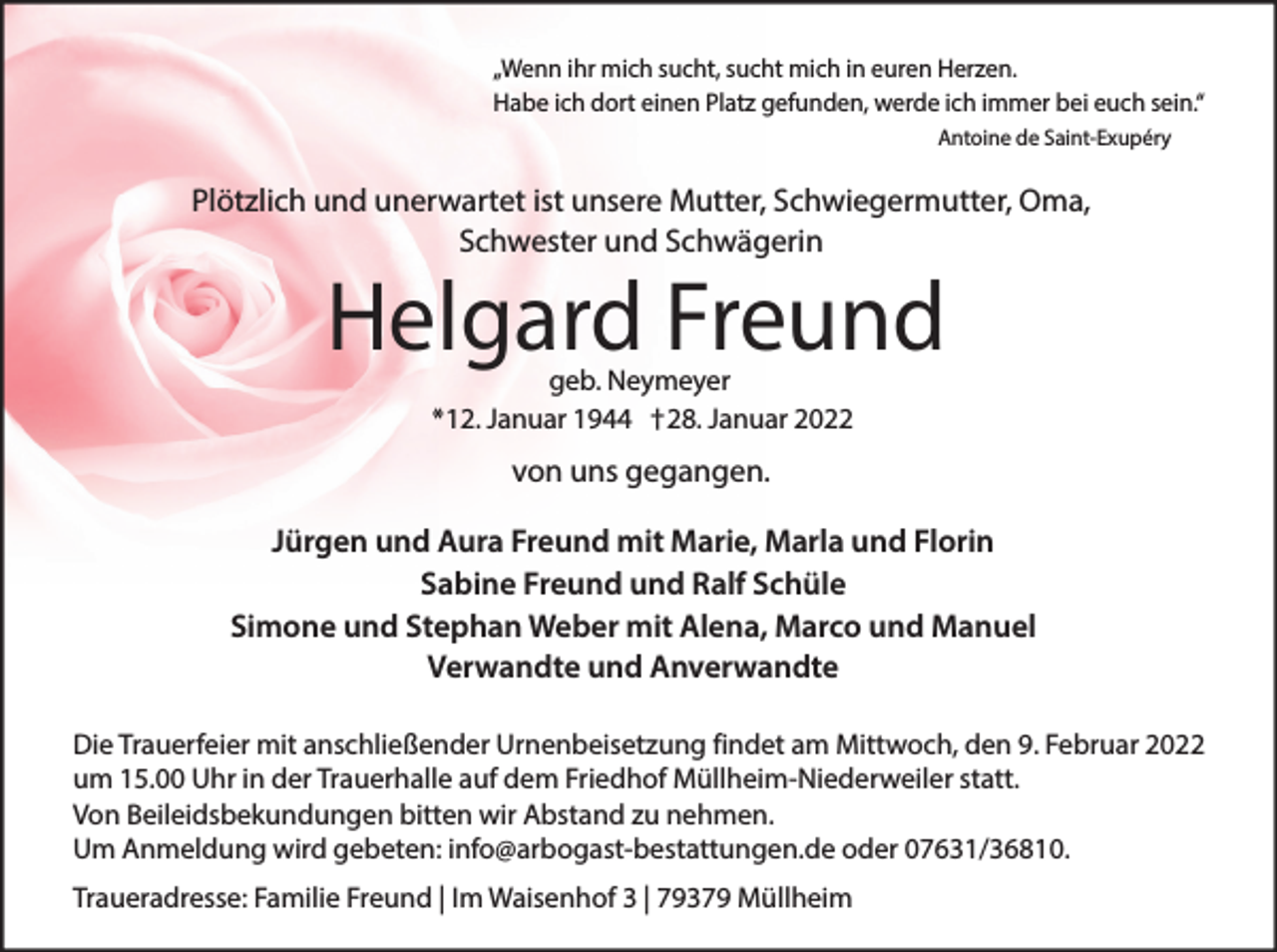 „Wenn ihr mich sucht, sucht mich in euren Herzen.
Habe ich dort einen Platz gefunden, werde ich immer bei euch sein."
Antoine de Saint-Exupéry

Plötzlich und unerwartet ist unsere Mutter, Schwiegermutter, Oma, Schwester und Schwägerin

Helgard Freund

geb. Neymeyer
*12. Januar 1944 †28. Januar 2022

von uns gegangen.

Jürgen und Aura Freund mit Marie, Marla und Florin
Sabine Freund und Ralf Schüle
Simone und Stephan Weber mit Alena, Marco und Manuel
Verwandte und Anverwandte

Die Trauerfeier mit anschließender Urnenbeisetzung findet am Mittwoch, den 9. Februar 2022 um 15.00 Uhr in der Trauerhalle auf dem Friedhof Müllheim-Niederweiler statt.
Von Beileidsbekundungen bitten wir Abstand zu nehmen.
Um Anmeldung wird gebeten: info@arbogast-bestattungen.de oder 07631/36810.

Traueradresse: Familie Freund | Im Waisenhof 3 | 79379 Müllheim